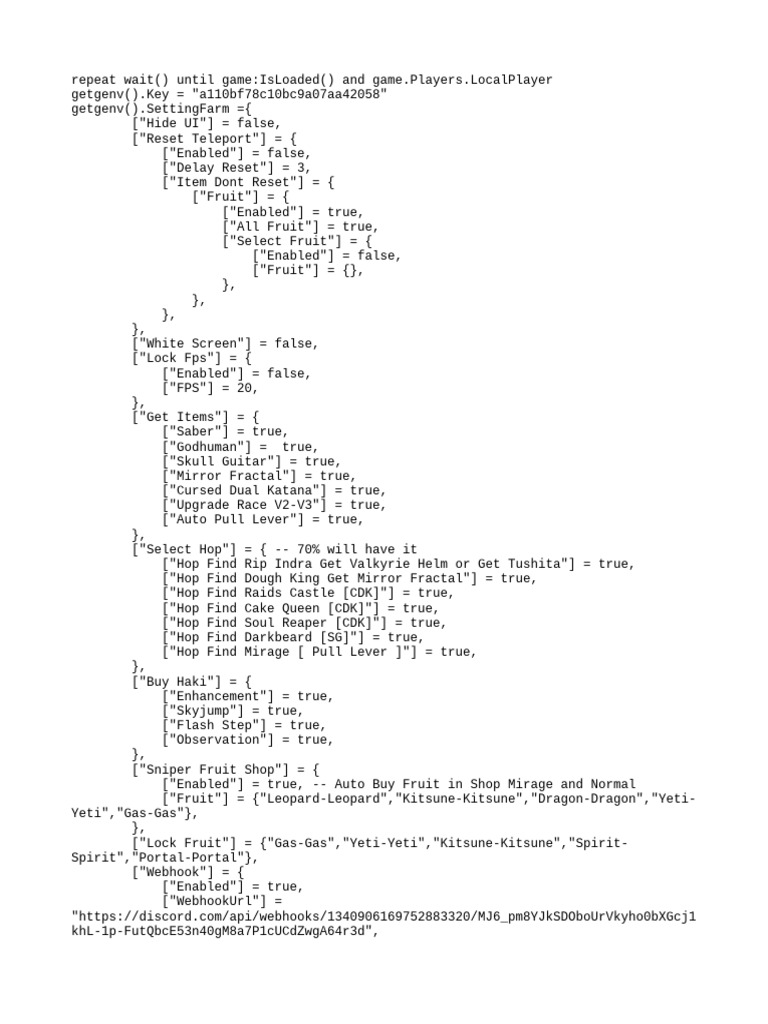 repeat wait() until game:IsLoaded() and game.Players.LocalPlayer
getgenv().Key = "a110bf78c10bc9a07aa42058"
getgenv().SettingFarm ={
        ["Hide UI"] = false,
        ["Reset Teleport"] = {
            ["Enabled"] = false,
            ["Delay Reset"] = 3,
            ["Item Dont Reset"] = {
                ["Fruit"] = {
                    ["Enabled"] = true,
                    ["All Fruit"] = true,
                    ["Select Fruit"] = {
                        ["Enabled"] = false,
                        ["Fruit"] = {},
                    },
                },
            },
        },
        ["White Screen"] = false,
        ["Lock Fps"] = {
            ["Enabled"] = false,
            ["FPS"] = 20,
        },
        ["Get Items"] = {
            ["Saber"] = true,
            ["Godhuman"] =  true,
            ["Skull Guitar"] = true,
            ["Mirror Fractal"] = true,
            ["Cursed Dual Katana"] = true,
            ["Upgrade Race V2-V3"] = true,
            ["Auto Pull Lever"] = true,
        },
        ["Select Hop"] = { -- 70% will have it
            ["Hop Find Rip Indra Get Valkyrie Helm or Get Tushita"] = true,
            ["Hop Find Dough King Get Mirror Fractal"] = true,
            ["Hop Find Raids Castle [CDK]"] = true,
            ["Hop Find Cake Queen [CDK]"] = true,
            ["Hop Find Soul Reaper [CDK]"] = true,
            ["Hop Find Darkbeard [SG]"] = true,
            ["Hop Find Mirage [ Pull Lever ]"] = true,
        },
        ["Buy Haki"] = {
            ["Enhancement"] = true,
            ["Skyjump"] = true,
            ["Flash Step"] = true,
            ["Observation"] = true,
        },
        ["Sniper Fruit Shop"] = {
            ["Enabled"] = true, -- Auto Buy Fruit in Shop Mirage and Normal
            ["Fruit"] = {"Leopard-Leopard","Kitsune-Kitsune","Dragon-Dragon","Yeti-Yeti","Gas-Gas"},
        },
        ["Lock Fruit"] = {"Gas-Gas","Yeti-Yeti","Kitsune-Kitsune","Spirit-Spirit","Portal-Portal"},
        ["Webhook"] = {
            ["Enabled"] = true,
            ["WebhookUrl"] =
"https://discord.com/api/webhooks/1340906169752883320/MJ6_pm8YJkSDOboUrVkyho0bXGcj1khL-1p-FutQbcE53n40gM8a7P1cUCdZwgA64r3d",